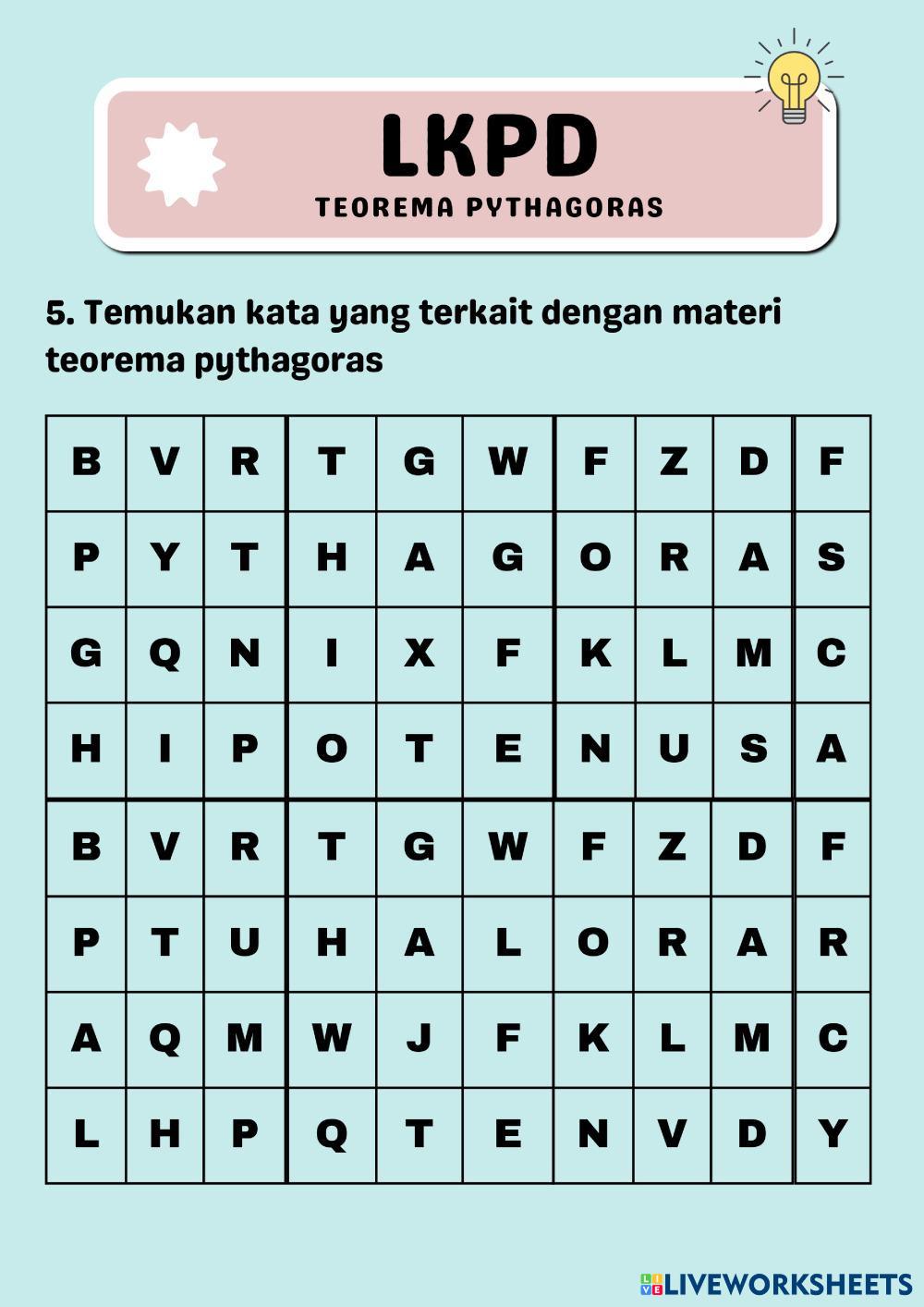 LKPD
TEOREMA PYTHAGORAS

5. Temukan kata yang terkait dengan materi teorema pythagoras

| B | V | R | T | G | W | F | Z | D | F |
|---|---|---|---|---|---|---|---|---|---|
| P | Y | T | H | A | G | O | R | A | S |
| G | Q | N | I | X | F | K | L | M | C |
| H | I | P | O | T | E | N | U | S | A |
| B | V | R | T | G | W | F | Z | D | F |
| P | T | U | H | A | L | O | R | A | R |
| A | Q | M | W | J | F | K | L | M | C |
| L | H | P | Q | T | E | N | V | D | Y |

LIVEWORKSHEETS